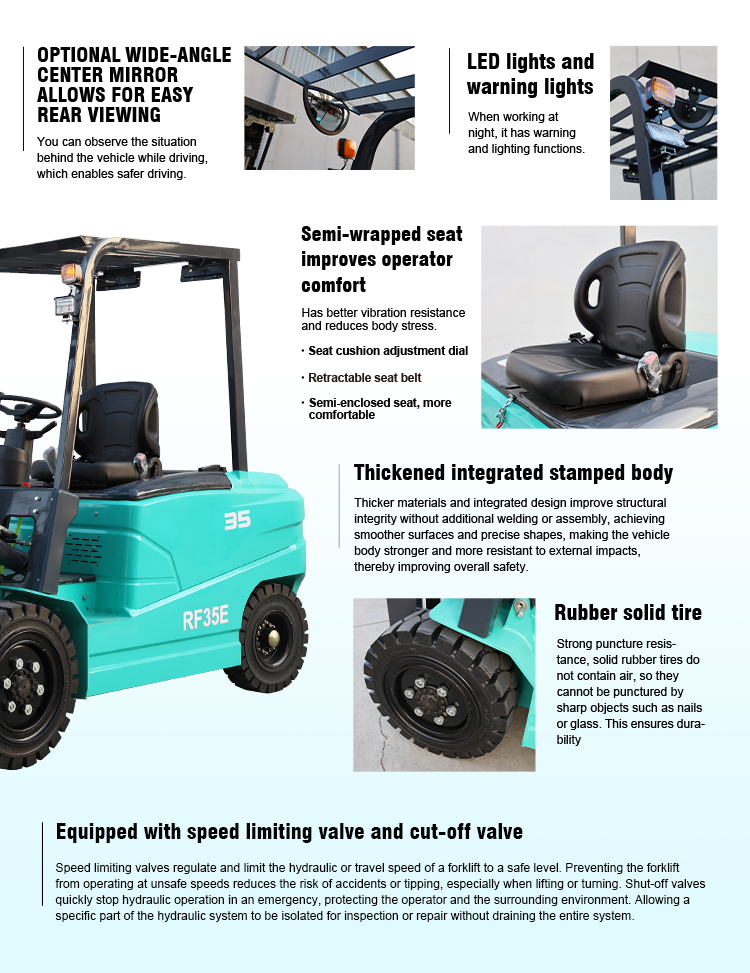 OPTIONAL WIDE-ANGLE CENTER MIRROR ALLOWS FOR EASY REAR VIEWING

You can observe the situation behind the vehicle while driving, which enables safer driving.

LED lights and warning lights

When working at night, it has warning and lighting functions.

Semi-wrapped seat improves operator comfort

Has better vibration resistance and reduces body stress.

• Seat cushion adjustment dial

• Retractable seat belt

• Semi-enclosed seat, more comfortable

35

RF35E

Thickened integrated stamped body

Thicker materials and integrated design improve structural integrity without additional welding or assembly, achieving smoother surfaces and precise shapes, making the vehicle body stronger and more resistant to external impacts, thereby improving overall safety.

Rubber solid tire

Strong puncture resistance, solid rubber tires do not contain air, so they cannot be punctured by sharp objects such as nails or glass. This ensures durability

Equipped with speed limiting valve and cut-off valve

Speed limiting valves regulate and limit the hydraulic or travel speed of a forklift to a safe level. Preventing the forklift from operating at unsafe speeds reduces the risk of accidents or tipping, especially when lifting or turning. Shut-off valves quickly stop hydraulic operation in an emergency, protecting the operator and the surrounding environment. Allowing a specific part of the hydraulic system to be isolated for inspection or repair without draining the entire system.